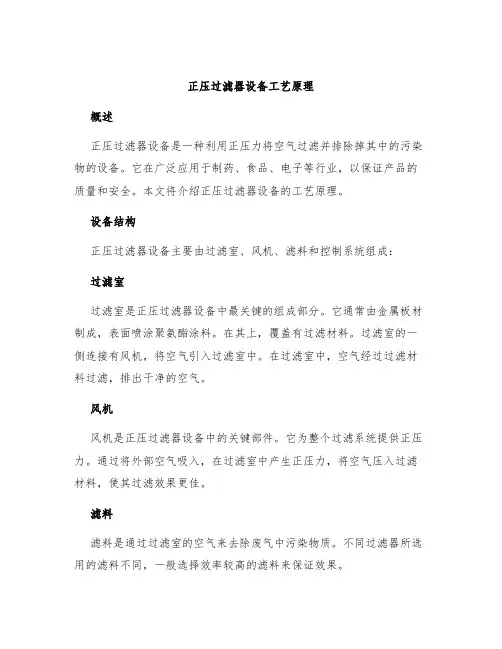 正压过滤器设备工艺原理

概述

正压过滤器设备是一种利用正压力将空气过滤并排除掉其中的污染物的设备。它在广泛应用于制药、食品、电子等行业，以保证产品的质量和安全。本文将介绍正压过滤器设备的工艺原理。

设备结构

正压过滤器设备主要由过滤室、风机、滤料和控制系统组成：

过滤室

过滤室是正压过滤器设备中最关键的组成部分。它通常由金属板材制成，表面喷涂聚氨酯涂料。在其上，覆盖有过滤材料。过滤室的一侧连接有风机，将空气引入过滤室中。在过滤室中，空气经过过滤材料过滤，排出干净的空气。

风机

风机是正压过滤器设备中的关键部件。它为整个过滤系统提供正压力。通过将外部空气吸入，在过滤室中产生正压力，将空气压入过滤材料，使其过滤效果更佳。

滤料

滤料是通过过滤室的空气来去除废气中污染物质。不同过滤器所选用的滤料不同，一般选择效率较高的滤料来保证效果。